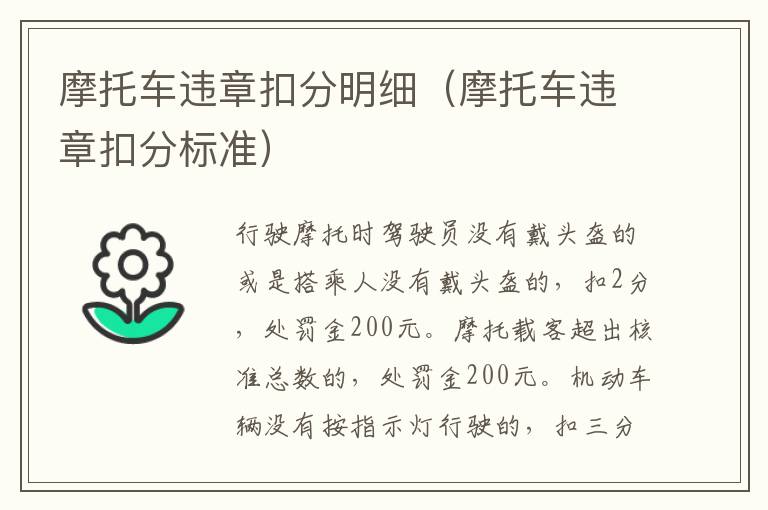 摩托车违章扣分明细（摩托车违章扣分标准）

行驶摩托时驾驶员没有戴头盔的或是搭乘人没有戴头盔的，扣2分，处罚金200元。摩托载客超出核准总数的，处罚金200元。机动车辆没有按指示灯行驶的，扣三分